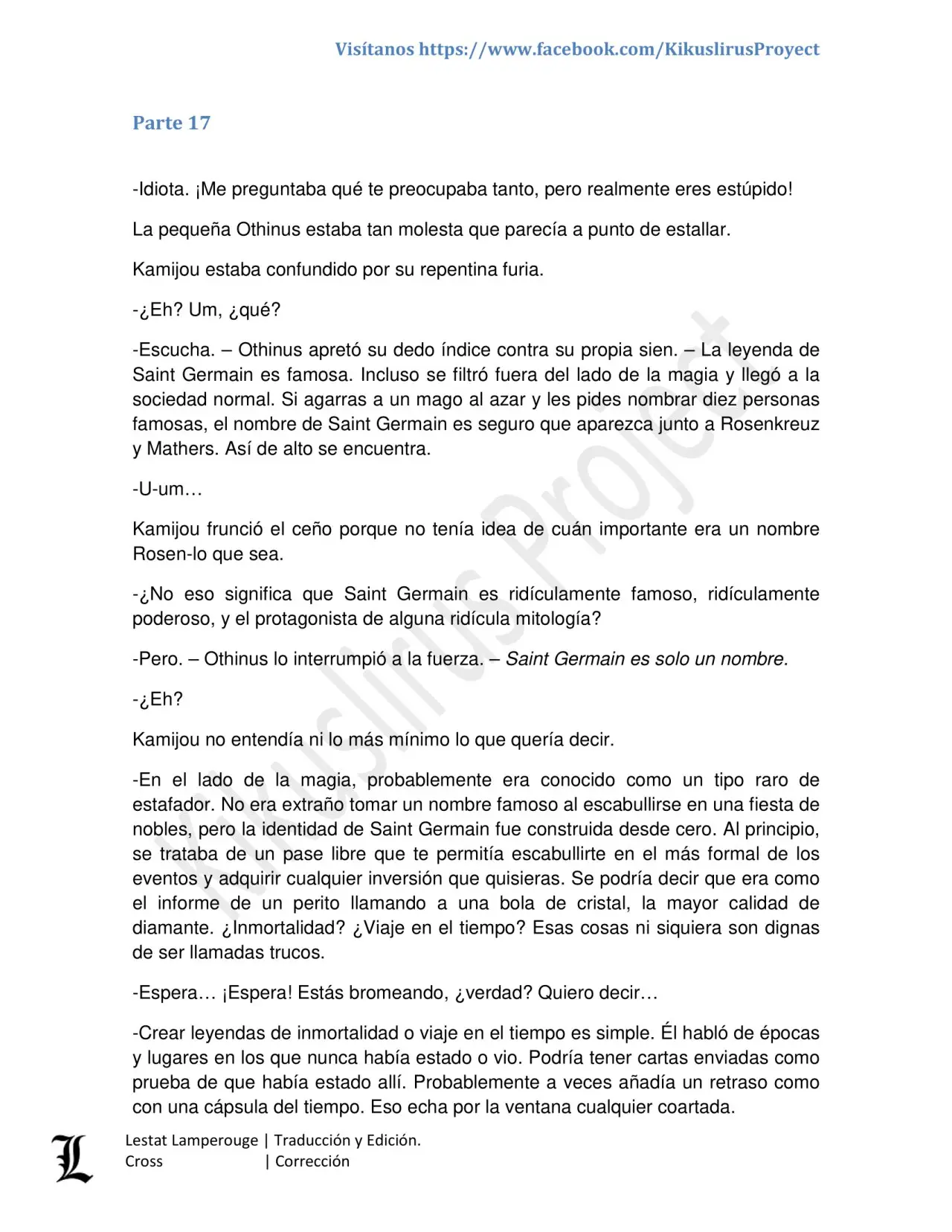 Visítanos https://www.facebook.com/KikuslirusProyect

Parte 17

-Idiota. ¡Me preguntaba qué te preocupaba tanto, pero realmente eres estúpido!

La pequeña Othinus estaba tan molesta que parecía a punto de estallar.

Kamijou estaba confundido por su repentina furia.

-¿Eh? Um, ¿qué?

-Escucha. – Othinus apretó su dedo índice contra su propia sien. – La leyenda de Saint Germain es famosa. Incluso se filtró fuera del lado de la magia y llegó a la sociedad normal. Si agarras a un mago al azar y les pides nombrar diez personas famosas, el nombre de Saint Germain es seguro que aparezca junto a Rosenkreuz y Mathers. Así de alto se encuentra.

-U-um…

Kamijou frunció el ceño porque no tenía idea de cuán importante era un nombre Rosen-lo que sea.

-¿No eso significa que Saint Germain es ridículamente famoso, ridículamente poderoso, y el protagonista de alguna ridícula mitología?

-Pero. – Othinus lo interrumpió a la fuerza. – Saint Germain es solo un nombre.

-¿Eh?

Kamijou no entendía ni lo más mínimo lo que quería decir.

-En el lado de la magia, probablemente era conocido como un tipo raro de estafador. No era extraño tomar un nombre famoso al escabullirse en una fiesta de nobles, pero la identidad de Saint Germain fue construida desde cero. Al principio, se trataba de un pase libre que te permitía escabullirte en el más formal de los eventos y adquirir cualquier inversión que quisieras. Se podría decir que era como el informe de un perito llamando a una bola de cristal, la mayor calidad de diamante. ¿Inmortalidad? ¿Viaje en el tiempo? Esas cosas ni siquiera son dignas de ser llamadas trucos.

-Espera… ¡Espera! Estás bromeando, ¿verdad? Quiero decir…

-Crear leyendas de inmortalidad o viaje en el tiempo es simple. Él habló de épocas y lugares en los que nunca había estado o vio. Podría tener cartas enviadas como prueba de que había estado allí. Probablemente a veces añadía un retraso como con una cápsula del tiempo. Eso echa por la ventana cualquier coartada.

Kikuslirus Project

L
Lestat Lamperouge | Traducción y Edición.
Cross | Corrección